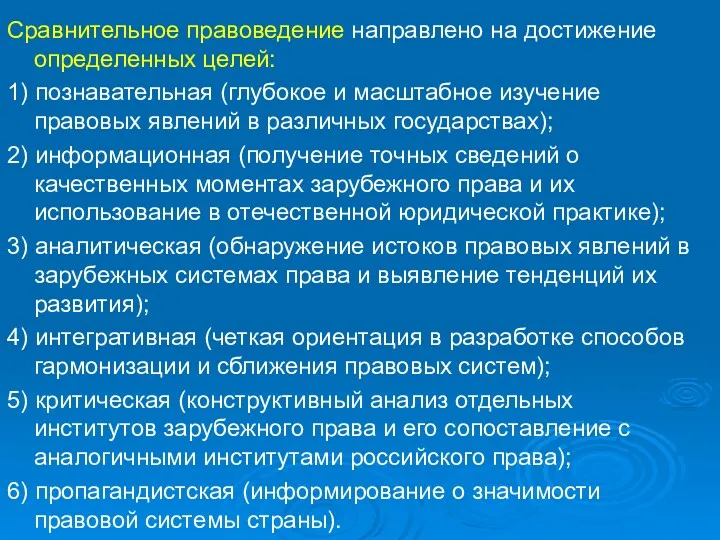 Сравнительное правоведение направлено на достижение определенных целей:

1) познавательная (глубокое и масштабное изучение правовых явлений в различных государствах);

2) информационная (получение точных сведений о качественных моментах зарубежного права и их использование в отечественной юридической практике);

3) аналитическая (обнаружение истоков правовых явлений в зарубежных системах права и выявление тенденций их развития);

4) интегративная (четкая ориентация в разработке способов гармонизации и сближения правовых систем);

5) критическая (конструктивный анализ отдельных институтов зарубежного права и его сопоставление с аналогичными институтами российского права);

6) пропагандистская (информирование о значимости правовой системы страны).